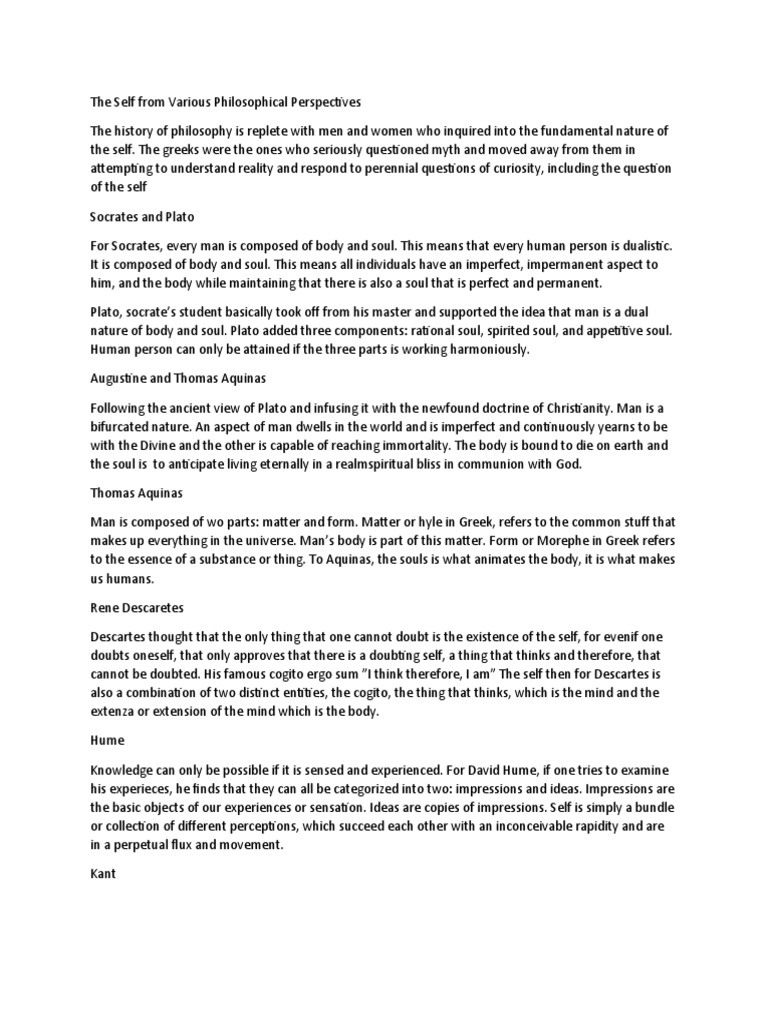 The Self from Various Philosophical Perspectives

The history of philosophy is replete with men and women who inquired into the fundamental nature of the self. The greeks were the ones who seriously questioned myth and moved away from them in attempting to understand reality and respond to perennial questions of curiosity, including the question of the self

Socrates and Plato

For Socrates, every man is composed of body and soul. This means that every human person is dualistic. It is composed of body and soul. This means all individuals have an imperfect, impermanent aspect to him, and the body while maintaining that there is also a soul that is perfect and permanent.

Plato, socrate's student basically took off from his master and supported the idea that man is a dual nature of body and soul. Plato added three components: rational soul, spirited soul, and appetitive soul. Human person can only be attained if the three parts is working harmoniously.

Augustine and Thomas Aquinas

Following the ancient view of Plato and infusing it with the newfound doctrine of Christianity. Man is a bifurcated nature. An aspect of man dwells in the world and is imperfect and continuously yearns to be with the Divine and the other is capable of reaching immortality. The body is bound to die on earth and the soul is to anticipate living eternally in a realmspiritual bliss in communion with God.

Thomas Aquinas

Man is composed of wo parts: matter and form. Matter or hyle in Greek, refers to the common stuff that makes up everything in the universe. Man's body is part of this matter. Form or Morephe in Greek refers to the essence of a substance or thing. To Aquinas, the souls is what animates the body, it is what makes us humans.

Rene Descaretes

Descartes thought that the only thing that one cannot doubt is the existence of the self, for evenif one doubts oneself, that only approves that there is a doubting self, a thing that thinks and therefore, that cannot be doubted. His famous cogito ergo sum "I think therefore, I am" The self then for Descartes is also a combination of two distinct entities, the cogito, the thing that thinks, which is the mind and the extenza or extension of the mind which is the body.

Hume

Knowledge can only be possible if it is sensed and experienced. For David Hume, if one tries to examine his experieces, he finds that they can all be categorized into two: impressions and ideas. Impressions are the basic objects of our experiences or sensation. Ideas are copies of impressions. Self is simply a bundle or collection of different perceptions, which succeed each other with an inconceivable rapidity and are in a perpetual flux and movement.

Kant